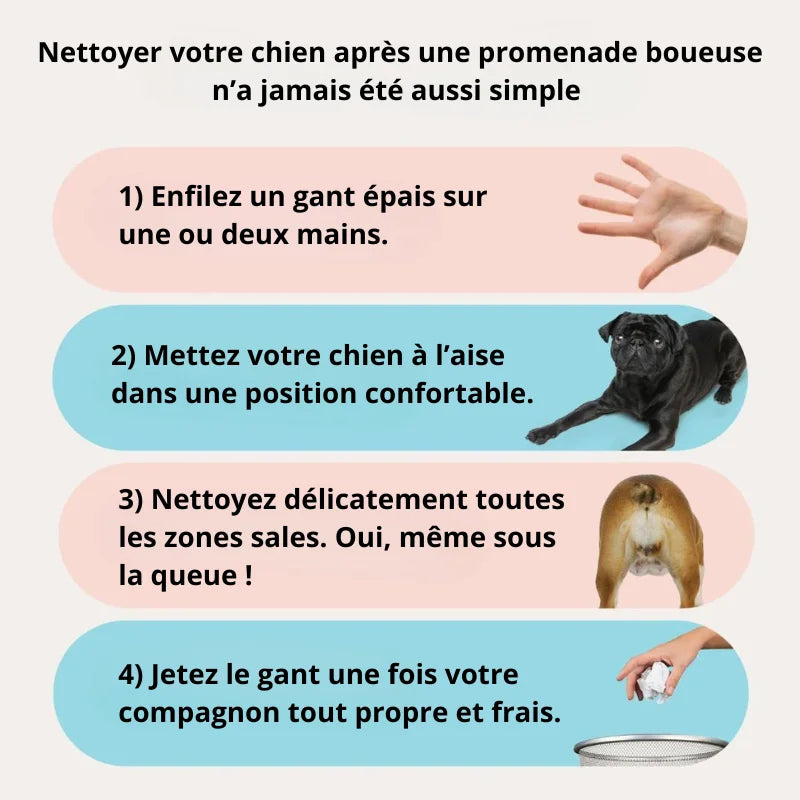 Nettoyer votre chien après une promenade boueuse n’a jamais été aussi simple

1) Enfilez un gant épais sur une ou deux mains.

2) Mettez votre chien à l’aise dans une position confortable.

3) Nettoyez délicatement toutes les zones sales. Oui, même sous la queue !

4) Jetez le gant une fois votre compagnon tout propre et frais.